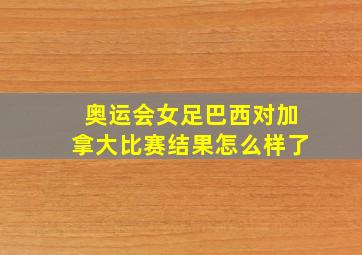 奥运会女足巴西对加拿大比赛结果怎么样了